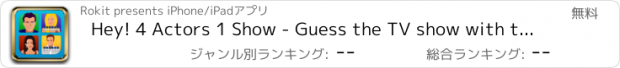 Rokit presents iPhone/iPadアプリ

無料

Hey! 4 Actors 1 Show - Guess the TV show with t...

ジャンル別ランキング: --

総合ランキング: --